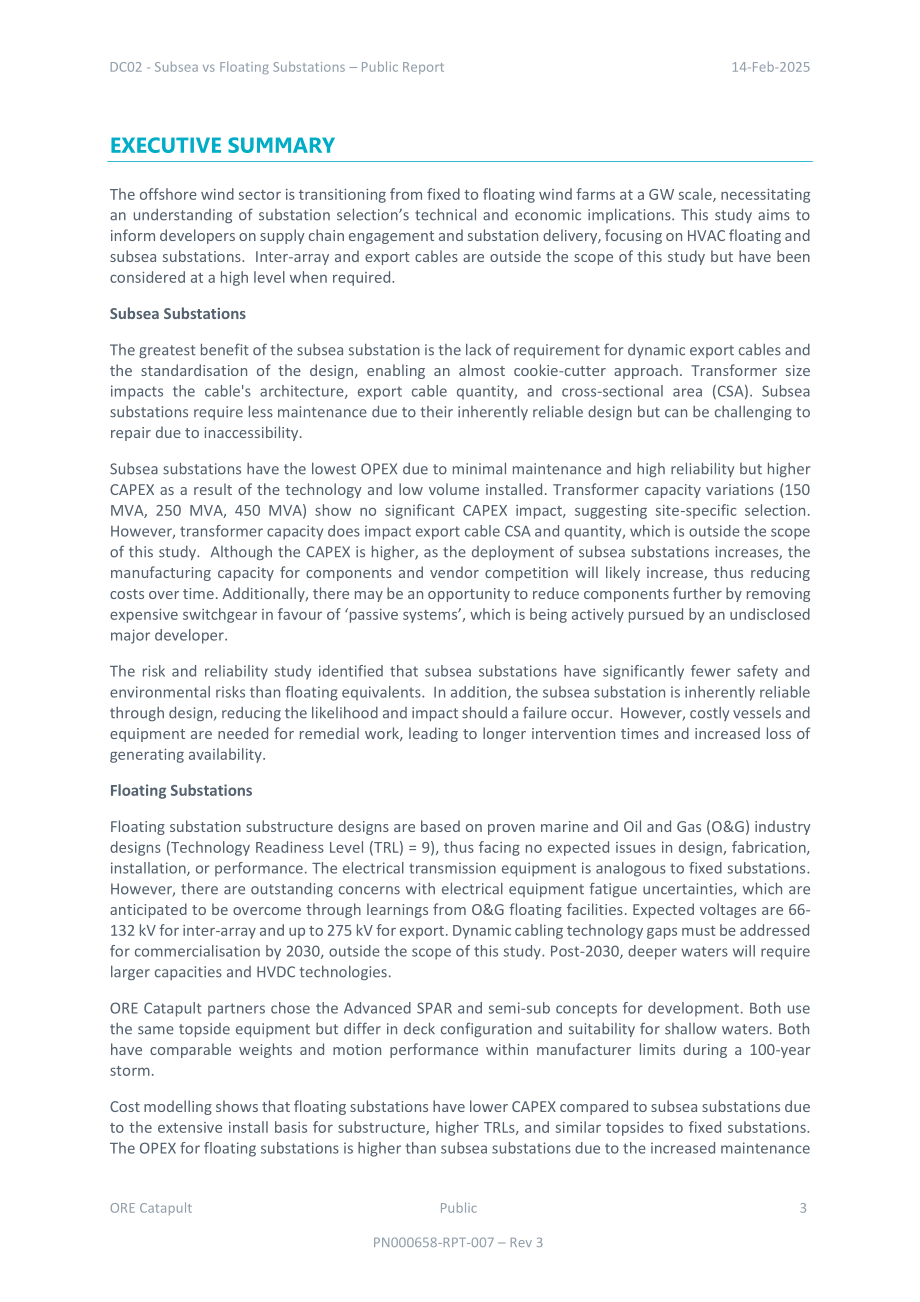 DC02 - Subsea vs Floating Substations – Public Report 14-Feb-2025

EXECUTIVE SUMMARY

The offshore wind sector is transitioning from fixed to floating wind farms at a GW scale, necessitating an understanding of substation selection's technical and economic implications. This study aims to inform developers on supply chain engagement and substation delivery, focusing on HVAC floating and subsea substations. Inter-array and export cables are outside the scope of this study but have been considered at a high level when required.

Subsea Substations

The greatest benefit of the subsea substation is the lack of requirement for dynamic export cables and the standardisation of the design, enabling an almost cookie-cutter approach. Transformer size impacts the cable's architecture, export cable quantity, and cross-sectional area (CSA). Subsea substations require less maintenance due to their inherently reliable design but can be challenging to repair due to inaccessibility.

Subsea substations have the lowest OPEX due to minimal maintenance and high reliability but higher CAPEX as a result of the technology and low volume installed. Transformer capacity variations (150 MVA, 250 MVA, 450 MVA) show no significant CAPEX impact, suggesting site-specific selection. However, transformer capacity does impact export cable CSA and quantity, which is outside the scope of this study. Although the CAPEX is higher, as the deployment of subsea substations increases, the manufacturing capacity for components and vendor competition will likely increase, thus reducing costs over time. Additionally, there may be an opportunity to reduce components further by removing expensive switchgear in favour of 'passive systems', which is being actively pursued by an undisclosed major developer.

The risk and reliability study identified that subsea substations have significantly fewer safety and environmental risks than floating equivalents. In addition, the subsea substation is inherently reliable through design, reducing the likelihood and impact should a failure occur. However, costly vessels and equipment are needed for remedial work, leading to longer intervention times and increased loss of generating availability.

Floating Substations

Floating substation substructure designs are based on proven marine and Oil and Gas (O&G) industry designs (Technology Readiness Level (TRL) = 9), thus facing no expected issues in design, fabrication, installation, or performance. The electrical transmission equipment is analogous to fixed substations. However, there are outstanding concerns with electrical equipment fatigue uncertainties, which are anticipated to be overcome through learnings from O&G floating facilities. Expected voltages are 66-132 kV for inter-array and up to 275 kV for export. Dynamic cabling technology gaps must be addressed for commercialisation by 2030, outside the scope of this study. Post-2030, deeper waters will require larger capacities and HVDC technologies.

ORE Catapult partners chose the Advanced SPAR and semi-sub concepts for development. Both use the same topside equipment but differ in deck configuration and suitability for shallow waters. Both have comparable weights and motion performance within manufacturer limits during a 100-year storm.

Cost modelling shows that floating substations have lower CAPEX compared to subsea substations due to the extensive install basis for substructure, higher TRLs, and similar topsides to fixed substations. The OPEX for floating substations is higher than subsea substations due to the increased maintenance

ORE Catapult Public 3

PN000658-RPT-007 – Rev 3